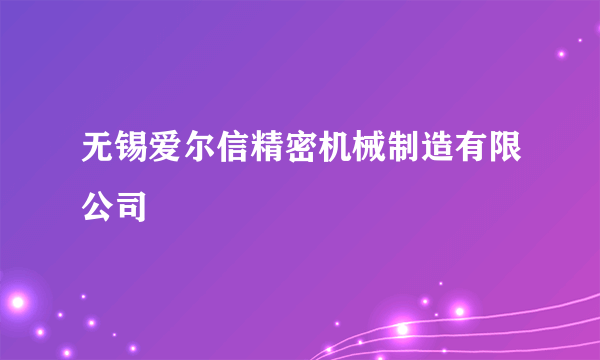 无锡爱尔信精密机械制造有限公司